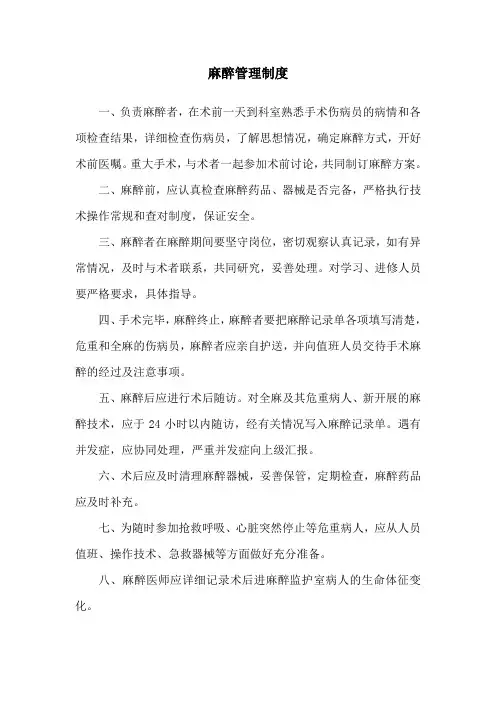 麻醉管理制度

一、负责麻醉者，在术前一天到科室熟悉手术伤病员的病情和各项检查结果，详细检查伤病员，了解思想情况，确定麻醉方式，开好术前医嘱。重大手术，与术者一起参加术前讨论，共同制订麻醉方案。

二、麻醉前，应认真检查麻醉药品、器械是否完备，严格执行技术操作常规和查对制度，保证安全。

三、麻醉者在麻醉期间要坚守岗位，密切观察认真记录，如有异常情况，及时与术者联系，共同研究，妥善处理。对学习、进修人员要严格要求，具体指导。

四、手术完毕，麻醉终止，麻醉者要把麻醉记录单各项填写清楚，危重和全麻的伤病员，麻醉者应亲自护送，并向值班人员交待手术麻醉的经过及注意事项。

五、麻醉后应进行术后随访。对全麻及其危重病人、新开展的麻醉技术，应于 24 小时以内随访，经有关情况写入麻醉记录单。遇有并发症，应协同处理，严重并发症向上级汇报。

六、术后应及时清理麻醉器械，妥善保管，定期检查，麻醉药品应及时补充。

七、为随时参加抢救呼吸、心脏突然停止等危重病人，应从人员值班、操作技术、急救器械等方面做好充分准备。

八、麻醉医师应详细记录术后进麻醉监护室病人的生命体征变化。